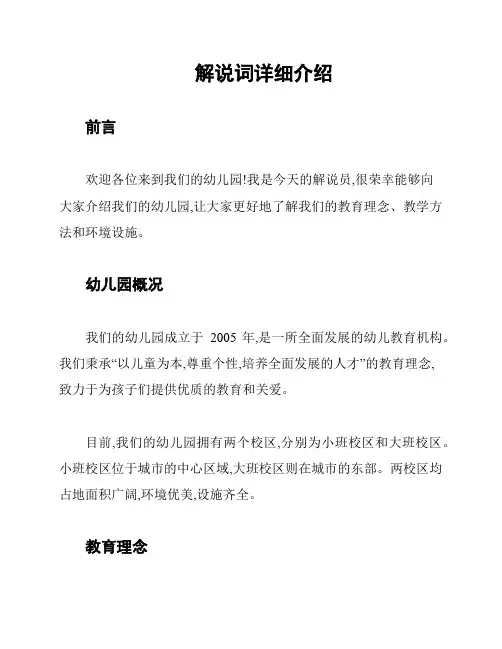 解说词详细介绍

前言

欢迎各位来到我们的幼儿园!我是今天的解说员,很荣幸能够向大家介绍我们的幼儿园,让大家更好地了解我们的教育理念、教学方法和环境设施。

幼儿园概况

我们的幼儿园成立于 2005 年,是一所全面发展的幼儿教育机构。我们秉承“以儿童为本,尊重个性,培养全面发展的人才”的教育理念,致力于为孩子们提供优质的教育和关爱。

目前,我们的幼儿园拥有两个校区,分别为小班校区和大班校区。小班校区位于城市的中心区域,大班校区则在城市的东部。两校区均占地面积广阔,环境优美,设施齐全。

教育理念